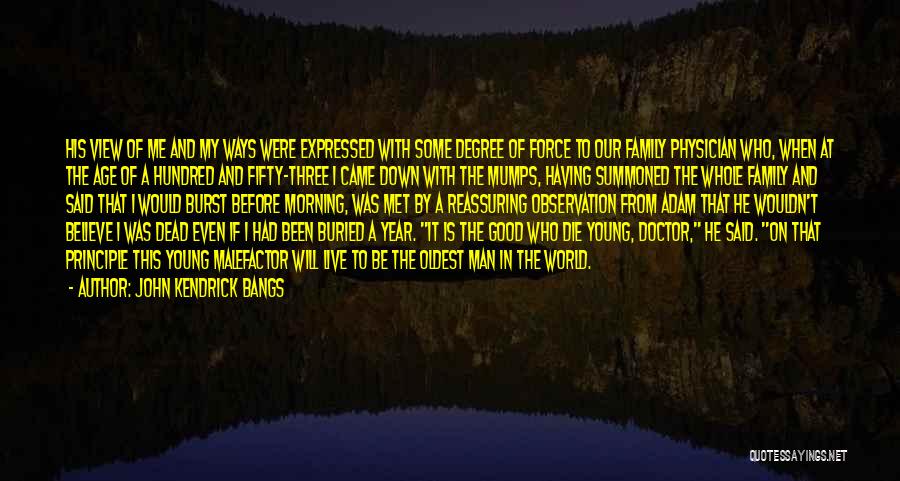 HIS VIEW OF ME AND MY WAYS WERE EXPRESSED WITH SOME DEGREE OF FORCE TO OUR FAMILY PHYSICIAN WHO, WHEN AT THE AGE OF A HUNDRED AND FIFTY-THREE I CAME DOWN WITH THE MUMPS, HAVING SUMMONED THE WHOLE FAMILY AND SAID THAT I WOULD BURST BEFORE MORNING, WAS MET BY A REASSURING OBSERVATION FROM ADAM THAT HE WOULDN'T BELIEVE I WAS DEAD EVEN IF I HAD BEEN BURIED A YEAR. "IT IS THE GOOD WHO DIE YOUNG, DOCTOR," HE SAID. "ON THAT PRINCIPLE THIS YOUNG MALEFACTOR WILL LIVE TO BE THE OLDEST MAN IN THE WORLD.

- AUTHOR: JOHN KENDRICK BANGS

QUOTESSAYINGS.NET